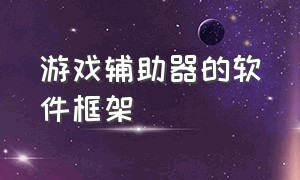 游戏辅助器的软件框架